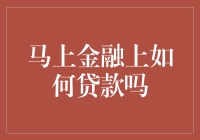 马上金融上如何贷款吗